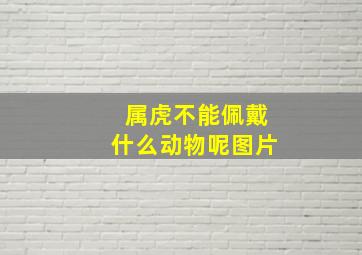 属虎不能佩戴
什么动物呢图片